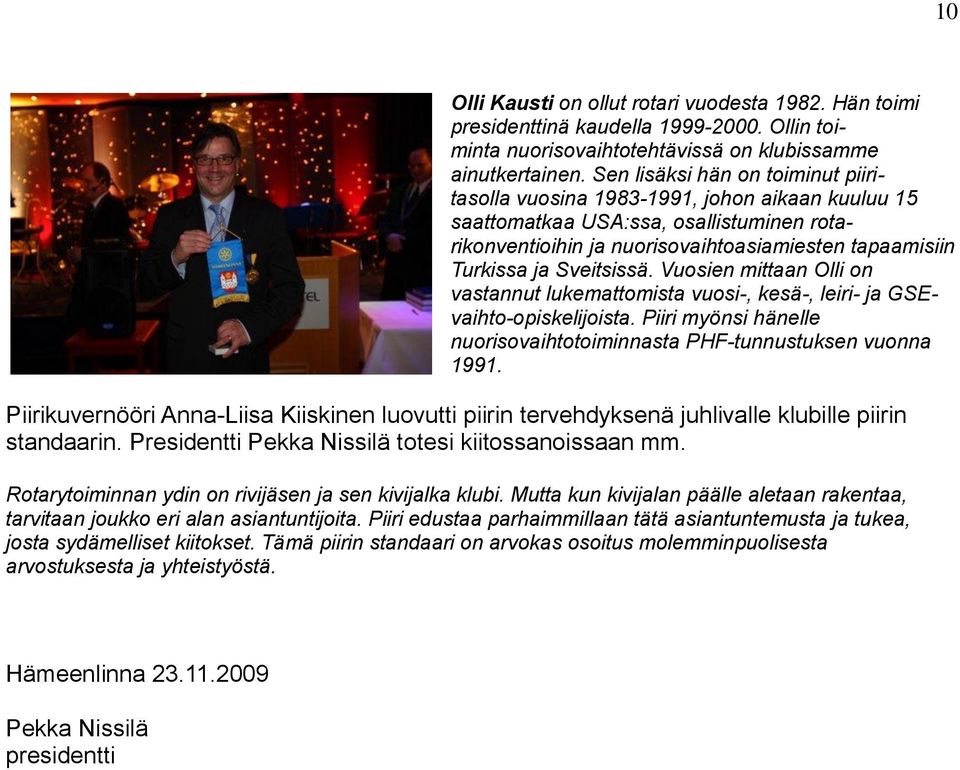 10

Olli Kausti on ollut rotari vuodesta 1982. Hän toimi presidenttinä kaudella 1999-2000. Ollin toiminta nuorisovaihtotehtävissä on klubissamme ainutkertainen. Sen lisäksi hän on toiminut piiritasolla vuosina 1983-1991, johon aikaan kuuluu 15 saattomatkaa USA:ssa, osallistuminen rotarikonventioihin ja nuorisovaihtoasiamiesten tapaamisiin Turkissa ja Sveitsissä. Vuosien mittaan Olli on vastannut lukemattomista vuosi-, kesä-, leiri- ja GSE-vaihto-opiskelijoista. Piiri myönsi hänelle nuorisovaihtotoiminnasta PHF-tunnustuksen vuonna 1991.

Piirikuvernööri Anna-Liisa Kiiskinen luovutti piirin tervehdyksenä juhlivalle klubille piirin standaarin. Presidentti Pekka Nissilä totesi kiitossanoissaan mm.

Rotarytoiminnan ydin on rivijäsen ja sen kivijalka klubi. Mutta kun kivijalan päälle aletaan rakentaa, tarvitaan joukko eri alan asiantuntijoita. Piiri edustaa parhaimmillaan tätä asiantuntemusta ja tukea, josta sydämelliset kiitokset. Tämä piirin standaari on arvokas osoitus molemminpuolisesta arvostuksesta ja yhteistyöstä.

Hämeenlinna 23.11.2009

Pekka Nissilä
presidentti